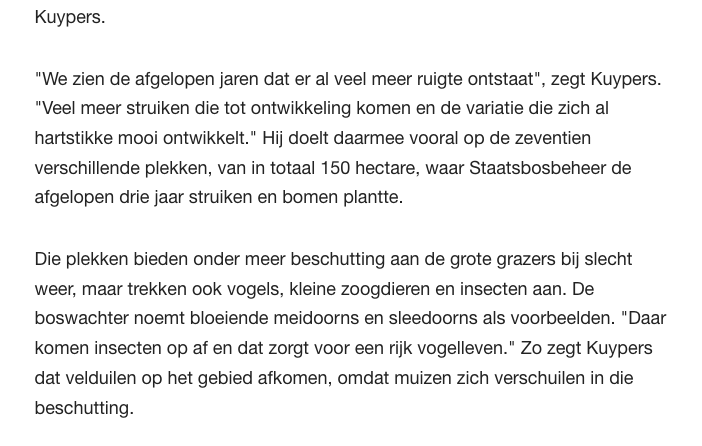 Kuypers.

"We zien de afgelopen jaren dat er al veel meer ruigte ontstaat", zegt Kuypers. "Veel meer struiken die tot ontwikkeling komen en de variatie die zich al hartstikke mooi ontwikkelt." Hij doelt daarmee vooral op de zeventien verschillende plekken, van in totaal 150 hectare, waar Staatsbosbeheer de afgelopen drie jaar struiken en bomen plantte.

Die plekken bieden onder meer beschutting aan de grote grazers bij slecht weer, maar trekken ook vogels, kleine zoogdieren en insecten aan. De boswachter noemt bloeiende meidoorns en sleedoorns als voorbeelden. "Daar komen insecten op af en dat zorgt voor een rijk vogelleven." Zo zegt Kuypers dat velduilen op het gebied afkomen, omdat muizen zich verschuilen in die beschutting.